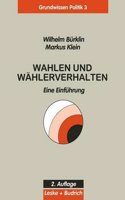 Grundwissen Politik 3

Wilhelm Bürklin
Markus Klein

WAHLEN UND WÄHLERVERHALTEN

Eine Einführung

2. Auflage

Leske + Budrich